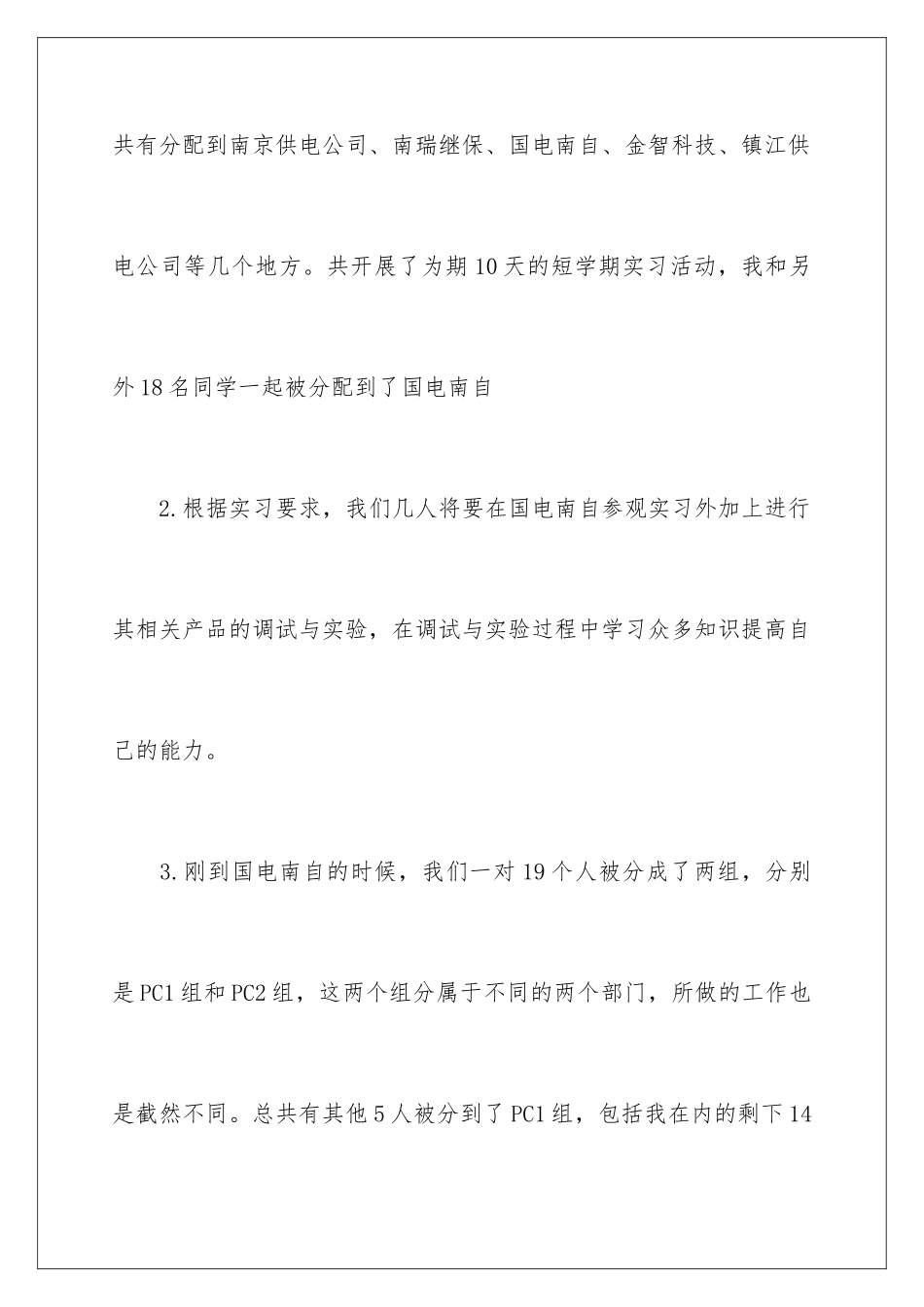 共有分配到南京供电公司、南瑞继保、国电南自、金智科技、镇江供电公司等几个地方。共开展了为期10天的短学期实习活动，我和另外18名同学一起被分配到了国电南自

2.根据实习要求，我们几人将要在国电南自参观实习外加上进行其相关产品的调试与实验，在调试与实验过程中学习众多知识提高自己的能力。

3.刚到国电南自的时候，我们一对19个人被分成了两组，分别是PC1组和PC2组，这两个组分属于不同的两个部门，所做的工作也是截然不同。总共有其他5人被分到了PC1组，包括我在内的剩下14